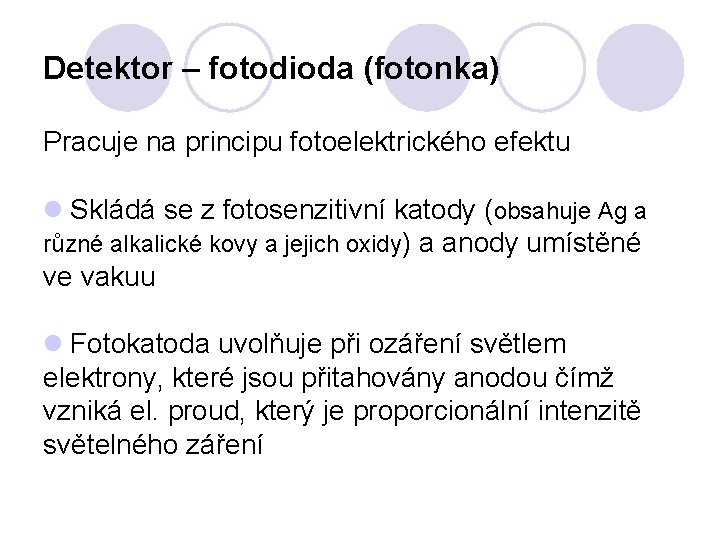 Detektor – fotodioda (fotonka)

Pracuje na principu fotoelektrického efektu

Skládá se z fotosenzitivní katody (obsahuje Ag a různé alkalické kovy a jejich oxidy) a anody umístěné ve vakuu

Fotokatoda uvolňuje při ozáření světlem elektrony, které jsou přitahovány anodou čímž vzniká el. proud, který je proporcionální intenzitě světelného záření